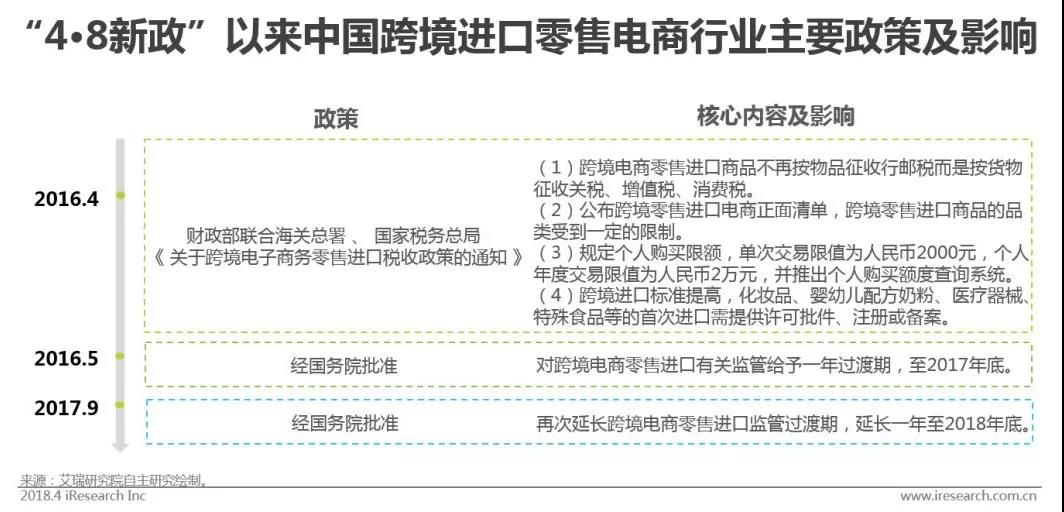 “4•8新政”以来中国跨境进口零售电商行业主要政策及影响

| | 政策 | 核心内容及影响 |
|---|---|---|
| 2016.4 | 财政部联合海关总署 、 国家税务总局《 关于跨境电子商务零售进口税收政策的通知 》 | （1）跨境电商零售进口商品不再按物品征收行邮税而是按货物征收关税、增值税、消费税。（2）公布跨境零售进口电商正面清单，跨境零售进口商品的品类受到一定的限制。（3）规定个人购买限额，单次交易限值为人民币2000元，个人年度交易限值为人民币2万元，并推出个人购买额度查询系统。（4）跨境进口标准提高，化妆品、婴幼儿配方奶粉、医疗器械、特殊食品等的首次进口需提供许可批件、注册或备案。 |
| 2016.5 | 经国务院批准 | 对跨境电商零售进口有关监管给予一年过渡期，至2017年底。 |
| 2017.9 | 经国务院批准 | 再次延长跨境电商零售进口监管过渡期，延长一年至2018年底。 |

来源：艾瑞研究院自主研究绘制。
2018.4 iResearch Inc
www.iresearch.com.cn